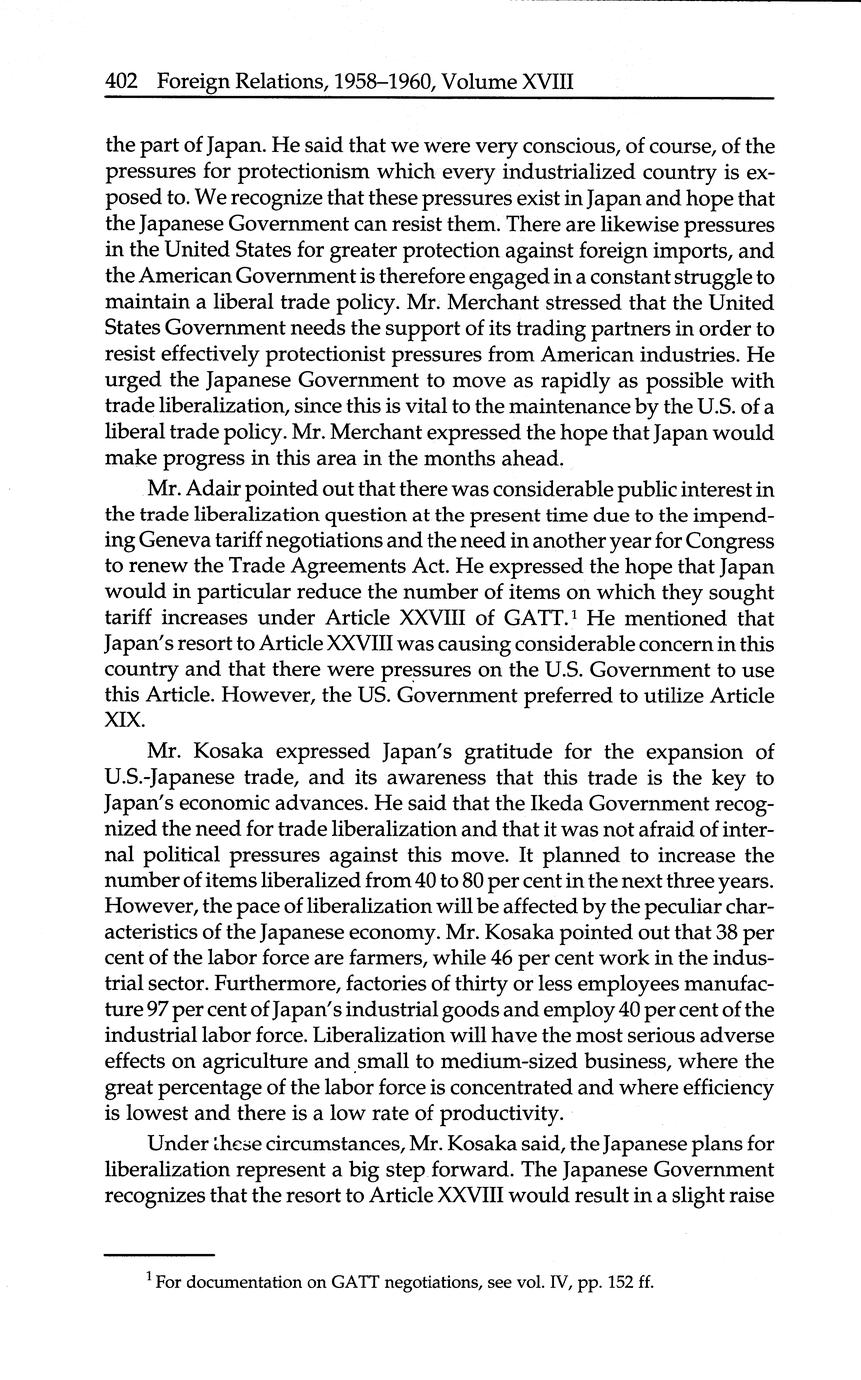 402 Foreign Relations, 1958–1960, Volume XVIII

the part of Japan. He said that we were very conscious, of course, of the pressures for protectionism which every industrialized country is exposed to. We recognize that these pressures exist in Japan and hope that the Japanese Government can resist them. There are likewise pressures in the United States for greater protection against foreign imports, and the American Government is therefore engaged in a constant struggle to maintain a liberal trade policy. Mr. Merchant stressed that the United States Government needs the support of its trading partners in order to resist effectively protectionist pressures from American industries. He urged the Japanese Government to move as rapidly as possible with trade liberalization, since this is vital to the maintenance by the U.S. of a liberal trade policy. Mr. Merchant expressed the hope that Japan would make progress in this area in the months ahead.

Mr. Adair pointed out that there was considerable public interest in the trade liberalization question at the present time due to the impending Geneva tariff negotiations and the need in another year for Congress to renew the Trade Agreements Act. He expressed the hope that Japan would in particular reduce the number of items on which they sought tariff increases under Article XXVIII of GATT.$^1$ He mentioned that Japan's resort to Article XXVIII was causing considerable concern in this country and that there were pressures on the U.S. Government to use this Article. However, the US. Government preferred to utilize Article XIX.

Mr. Kosaka expressed Japan's gratitude for the expansion of U.S.-Japanese trade, and its awareness that this trade is the key to Japan's economic advances. He said that the Ikeda Government recognized the need for trade liberalization and that it was not afraid of internal political pressures against this move. It planned to increase the number of items liberalized from 40 to 80 per cent in the next three years. However, the pace of liberalization will be affected by the peculiar characteristics of the Japanese economy. Mr. Kosaka pointed out that 38 per cent of the labor force are farmers, while 46 per cent work in the industrial sector. Furthermore, factories of thirty or less employees manufacture 97 per cent of Japan's industrial goods and employ 40 per cent of the industrial labor force. Liberalization will have the most serious adverse effects on agriculture and small to medium-sized business, where the great percentage of the labor force is concentrated and where efficiency is lowest and there is a low rate of productivity.

Under these circumstances, Mr. Kosaka said, the Japanese plans for liberalization represent a big step forward. The Japanese Government recognizes that the resort to Article XXVIII would result in a slight raise

$^1$ For documentation on GATT negotiations, see vol. IV, pp. 152 ff.